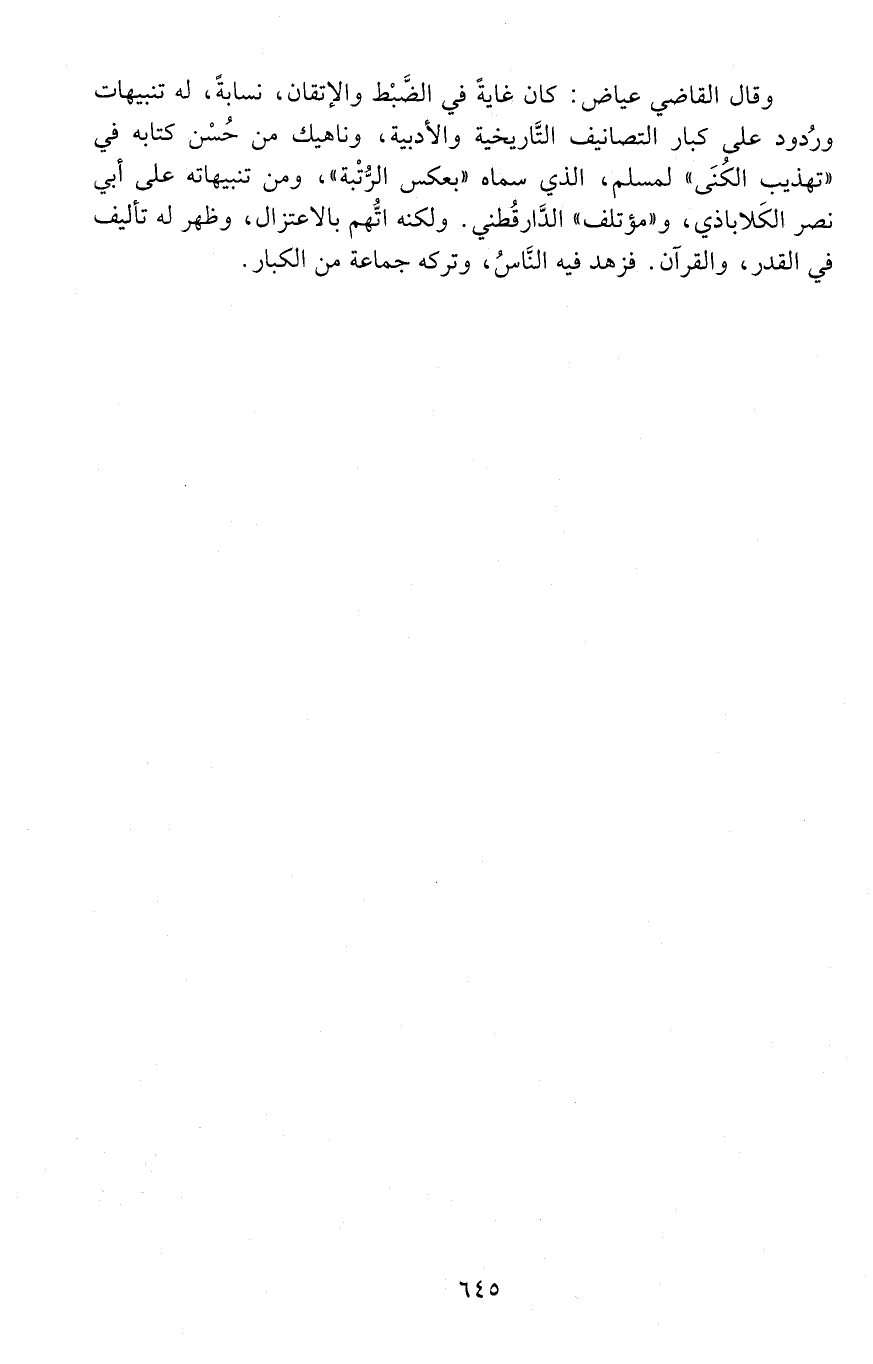 وقال القاضي عياض: كان غايةً في الضَّبْط والإتقان، نسابةً، له تنبيهات ورُدود على كبار التصانيف التَّاريخية والأدبية، وناهيك من حُسْن كتابه في «تهذيب الكُنَى» لمسلم، الذي سماه «بعكس الرُّتْبة»، ومن تنبيهاته على أبي نصر الكَلاباذي، و«مؤتلف» الدَّارقُطني. ولكنه اتُّهم بالاعتزال، وظهر له تأليف في القدر، والقرآن. فزهد فيه النَّاسُ، وتركه جماعة من الكبار.

٦٤٥